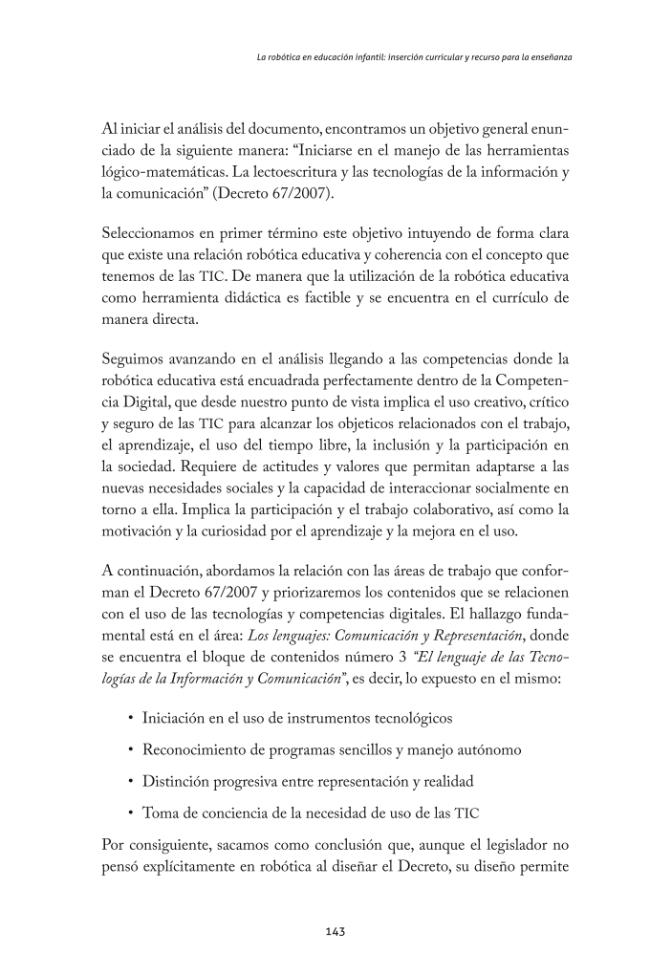 La robótica en educación infantil: inserción curricular y recurso para la enseñanza

Al iniciar el análisis del documento, encontramos un objetivo general enunciado de la siguiente manera: "Iniciarse en el manejo de las herramientas lógico-matemáticas. La lectoescritura y las tecnologías de la información y la comunicación" (Decreto 67/2007).

Seleccionamos en primer término este objetivo intuyendo de forma clara que existe una relación robótica educativa y coherencia con el concepto que tenemos de las TIC. De manera que la utilización de la robótica educativa como herramienta didáctica es factible y se encuentra en el currículo de manera directa.

Seguimos avanzando en el análisis llegando a las competencias donde la robótica educativa está encuadrada perfectamente dentro de la Competencia Digital, que desde nuestro punto de vista implica el uso creativo, crítico y seguro de las TIC para alcanzar los objeticos relacionados con el trabajo, el aprendizaje, el uso del tiempo libre, la inclusión y la participación en la sociedad. Requiere de actitudes y valores que permitan adaptarse a las nuevas necesidades sociales y la capacidad de interaccionar socialmente en torno a ella. Implica la participación y el trabajo colaborativo, así como la motivación y la curiosidad por el aprendizaje y la mejora en el uso.

A continuación, abordamos la relación con las áreas de trabajo que conforman el Decreto 67/2007 y priorizaremos los contenidos que se relacionen con el uso de las tecnologías y competencias digitales. El hallazgo fundamental está en el área: Los lenguajes: Comunicación y Representación, donde se encuentra el bloque de contenidos número 3 "El lenguaje de las Tecnologías de la Información y Comunicación", es decir, lo expuesto en el mismo:

• Iniciación en el uso de instrumentos tecnológicos

• Reconocimiento de programas sencillos y manejo autónomo

• Distinción progresiva entre representación y realidad

• Toma de conciencia de la necesidad de uso de las TIC

Por consiguiente, sacamos como conclusión que, aunque el legislador no pensó explícitamente en robótica al diseñar el Decreto, su diseño permite

143